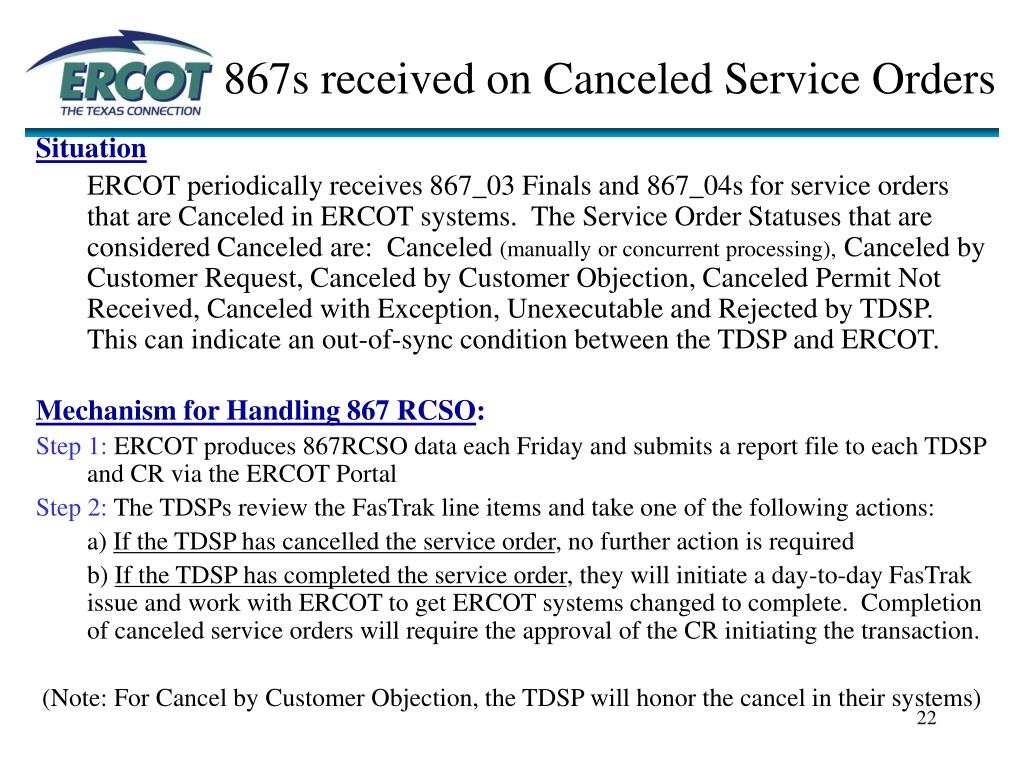 ERCOT
THE TEXAS CONNECTION

867s received on Canceled Service Orders

Situation

ERCOT periodically receives 867_03 Finals and 867_04s for service orders that are Canceled in ERCOT systems. The Service Order Statuses that are considered Canceled are: Canceled (manually or concurrent processing), Canceled by Customer Request, Canceled by Customer Objection, Canceled Permit Not Received, Canceled with Exception, Unexecutable and Rejected by TDSP. This can indicate an out-of-sync condition between the TDSP and ERCOT.

Mechanism for Handling 867 RCSO:

Step 1: ERCOT produces 867RCSO data each Friday and submits a report file to each TDSP and CR via the ERCOT Portal

Step 2: The TDSPs review the FasTrak line items and take one of the following actions:

a) If the TDSP has cancelled the service order, no further action is required

b) If the TDSP has completed the service order, they will initiate a day-to-day FasTrak issue and work with ERCOT to get ERCOT systems changed to complete. Completion of canceled service orders will require the approval of the CR initiating the transaction.

(Note: For Cancel by Customer Objection, the TDSP will honor the cancel in their systems)

22